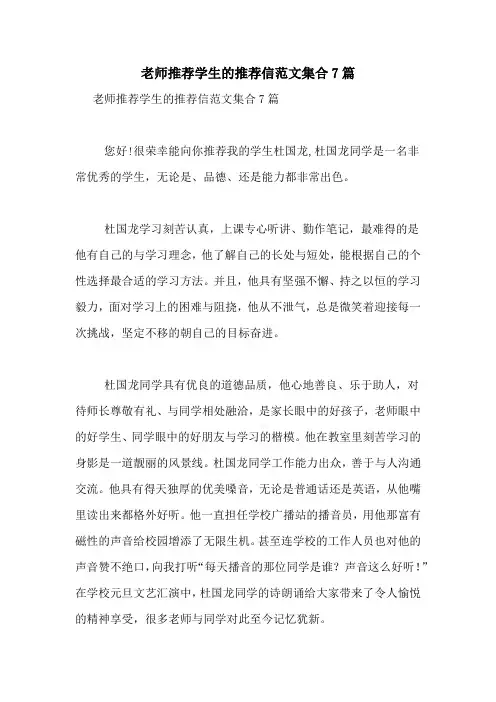 老师推荐学生的推荐信范文集合7篇

老师推荐学生的推荐信范文集合7篇

您好!很荣幸能向你推荐我的学生杜国龙,杜国龙同学是一名非常优秀的学生，无论是、品德、还是能力都非常出色。

杜国龙学习刻苦认真，上课专心听讲、勤作笔记，最难得的是他有自己的与学习理念，他了解自己的长处与短处，能根据自己的个性选择最合适的学习方法。并且，他具有坚强不懈、持之以恒的学习毅力，面对学习上的困难与阻挠，他从不泄气，总是微笑着迎接每一次挑战，坚定不移的朝自己的目标奋进。

杜国龙同学具有优良的道德品质，他心地善良、乐于助人，对待师长尊敬有礼、与同学相处融洽，是家长眼中的好孩子，老师眼中的好学生、同学眼中的好朋友与学习的楷模。他在教室里刻苦学习的身影是一道靓丽的风景线。杜国龙同学工作能力出众，善于与人沟通交流。他具有得天独厚的优美嗓音，无论是普通话还是英语，从他嘴里读出来都格外好听。他一直担任学校广播站的播音员，用他那富有磁性的声音给校园增添了无限生机。甚至连学校的工作人员也对他的声音赞不绝口,向我打听“每天播音的那位同学是谁？声音这么好听！”在学校元旦文艺汇演中，杜国龙同学的诗朗诵给大家带来了令人愉悦的精神享受，很多老师与同学对此至今记忆犹新。